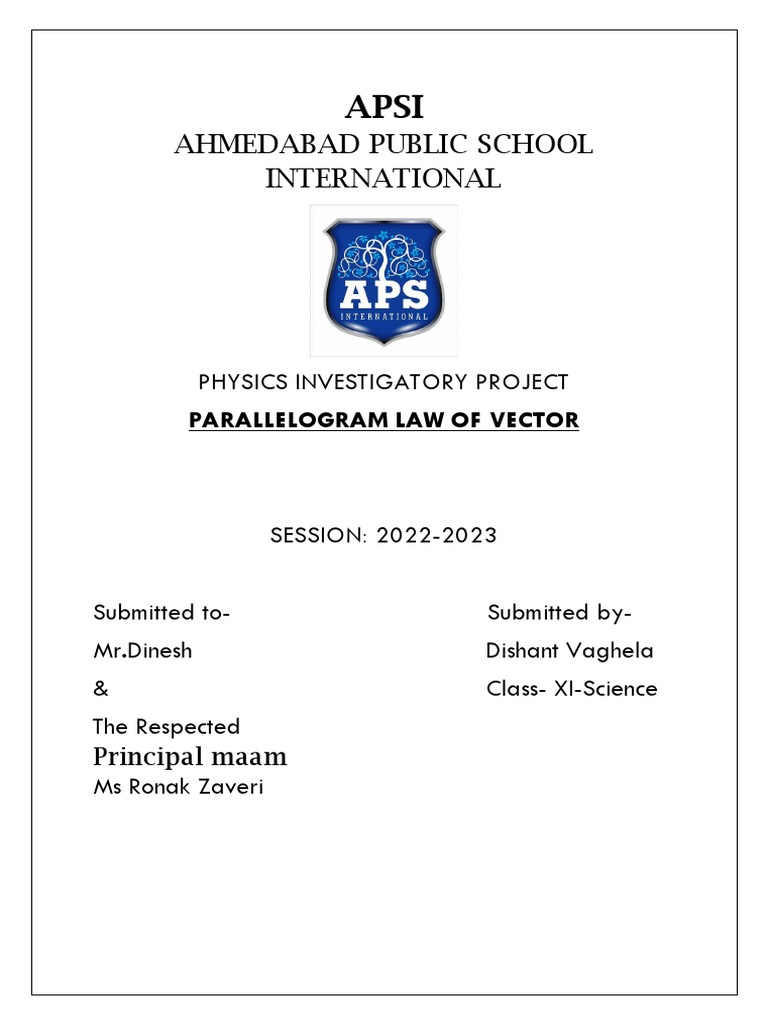 APSI
AHMEDABAD PUBLIC SCHOOL INTERNATIONAL

APS
INTERNATIONAL

PHYSICS INVESTIGATORY PROJECT

PARALLELOGRAM LAW OF VECTOR

SESSION: 2022-2023

Submitted to-
Mr.Dinesh
&
The Respected
Principal maam
Ms Ronak Zaveri

Submitted by-
Dishant Vaghela
Class- XI-Science